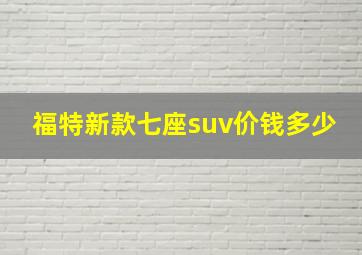 福特新款七座suv价钱多少